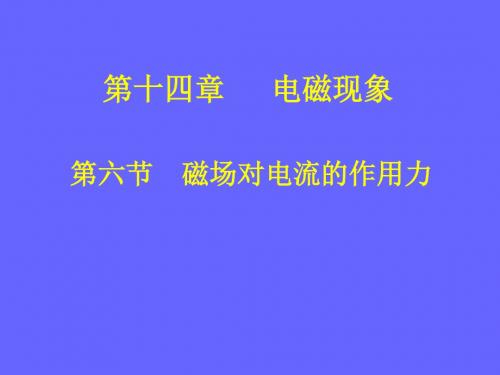 第十四章　电磁现象

第六节　磁场对电流的作用力